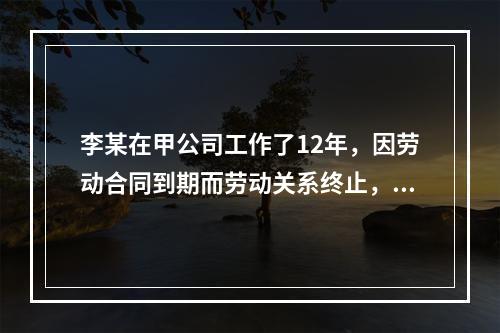 李某在甲公司工作了12年，因劳动合同到期而劳动关系终止，...